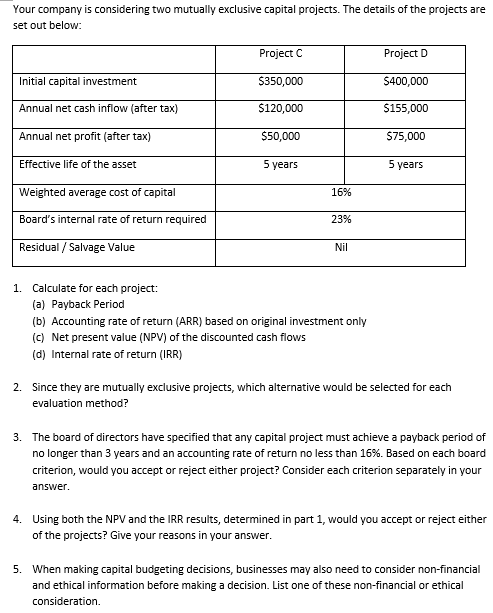 Your company is considering two mutually exclusive capital projects. The details of the projects are set out below:

| | Project C | Project D |
|---|---|---|
| Initial capital investment | \$350,000 | \$400,000 |
| Annual net cash inflow (after tax) | \$120,000 | \$155,000 |
| Annual net profit (after tax) | \$50,000 | \$75,000 |
| Effective life of the asset | 5 years | 5 years |
| Weighted average cost of capital | 16% | |
| Board's internal rate of return required | 23% | |
| Residual / Salvage Value | Nil | |

1. Calculate for each project:
(a) Payback Period
(b) Accounting rate of return (ARR) based on original investment only
(c) Net present value (NPV) of the discounted cash flows
(d) Internal rate of return (IRR)

2. Since they are mutually exclusive projects, which alternative would be selected for each evaluation method?

3. The board of directors have specified that any capital project must achieve a payback period of no longer than 3 years and an accounting rate of return no less than 16%. Based on each board criterion, would you accept or reject either project? Consider each criterion separately in your answer.

4. Using both the NPV and the IRR results, determined in part 1, would you accept or reject either of the projects? Give your reasons in your answer.

5. When making capital budgeting decisions, businesses may also need to consider non-financial and ethical information before making a decision. List one of these non-financial or ethical consideration.